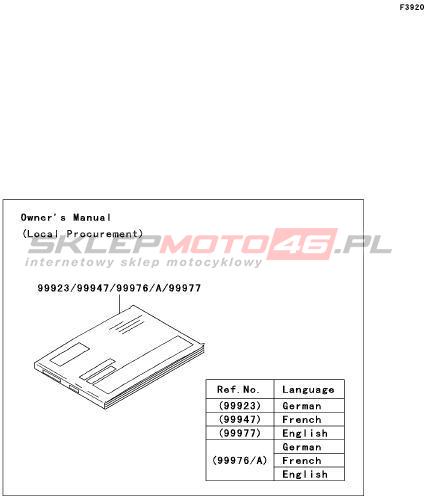 F3920

Owner's Manual
(Local Procurement)

SKLEPMOTO46.PL
internetowy sklep motocyklowy

99923/99947/99976/A/99977

| Ref. No. | Language |
|---|---|
| (99923) | German |
| (99947) | French |
| (99977) | English |
| (99976/A) | German |
| | French |
| | English |